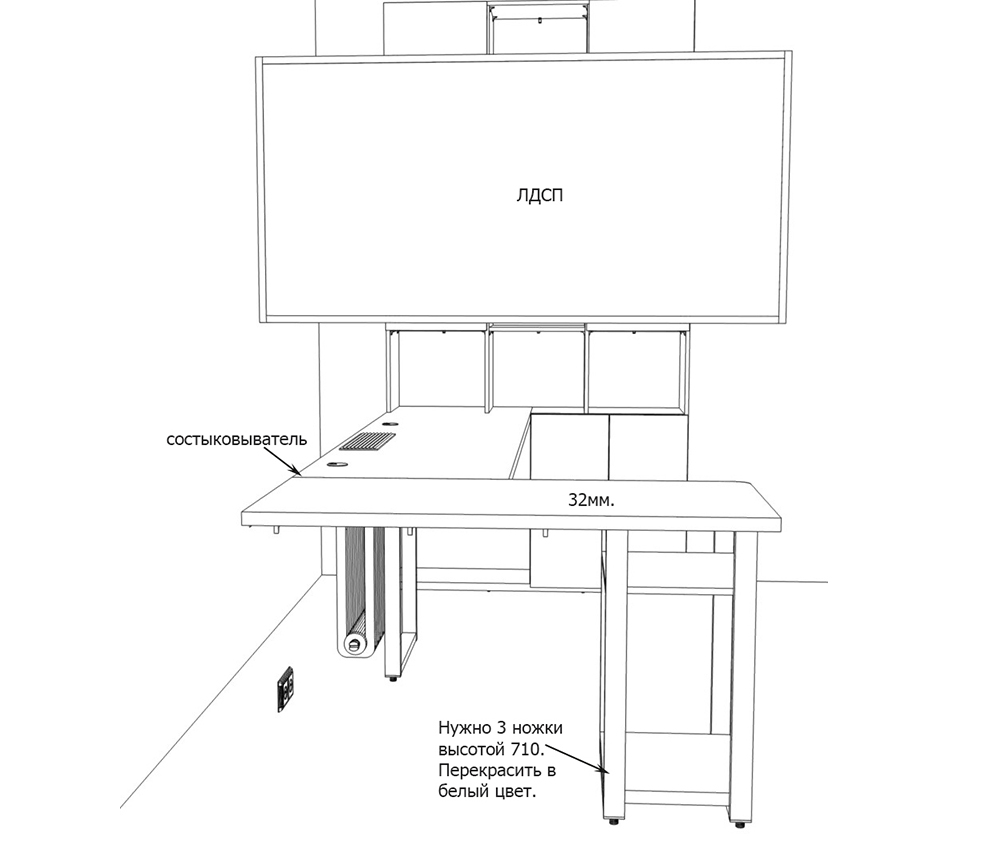 ЛДСП

состыковыватель

32мм.

Нужно 3 ножки высотой 710. Перекрасить в белый цвет.